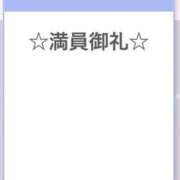 ☆満員御礼☆